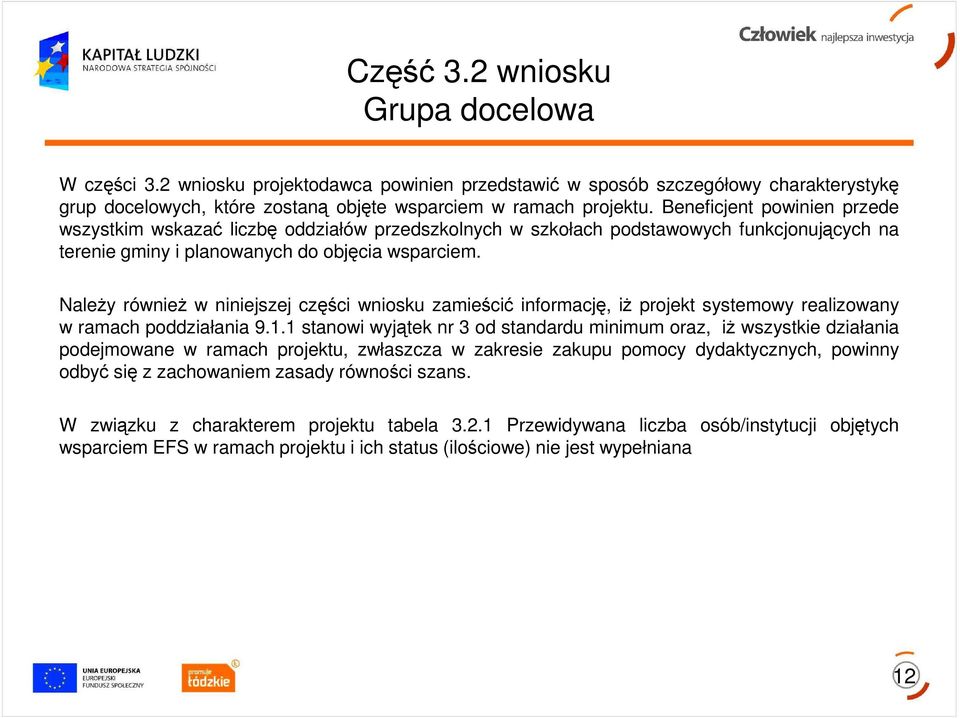 KAPITAŁ LUDZKI
NARODOWA STRATEGIA SPÓJNOŚCI

Człowiek najlepsza inwestycja

Część 3.2 wniosku
Grupa docelowa

W części 3.2 wniosku projektodawca powinien przedstawić w sposób szczegółowy charakterystykę grup docelowych, które zostaną objęte wsparciem w ramach projektu. Beneficjent powinien przede wszystkim wskazać liczbę oddziałów przedszkolnych w szkołach podstawowych funkcjonujących na terenie gminy i planowanych do objęcia wsparciem.

Należy również w niniejszej części wniosku zamieścić informację, iż projekt systemowy realizowany w ramach poddziałania 9.1.1 stanowi wyjątek nr 3 od standardu minimum oraz, iż wszystkie działania podejmowane w ramach projektu, zwłaszcza w zakresie zakupu pomocy dydaktycznych, powinny odbyć się z zachowaniem zasady równości szans.

W związku z charakterem projektu tabela 3.2.1 Przewidywana liczba osób/instytucji objętych wsparciem EFS w ramach projektu i ich status (ilościowe) nie jest wypełniana

UNIA EUROPEJSKA
EUROPEJSKI
FUNDUSZ SPOŁECZNY

promuje
łódzkie

12